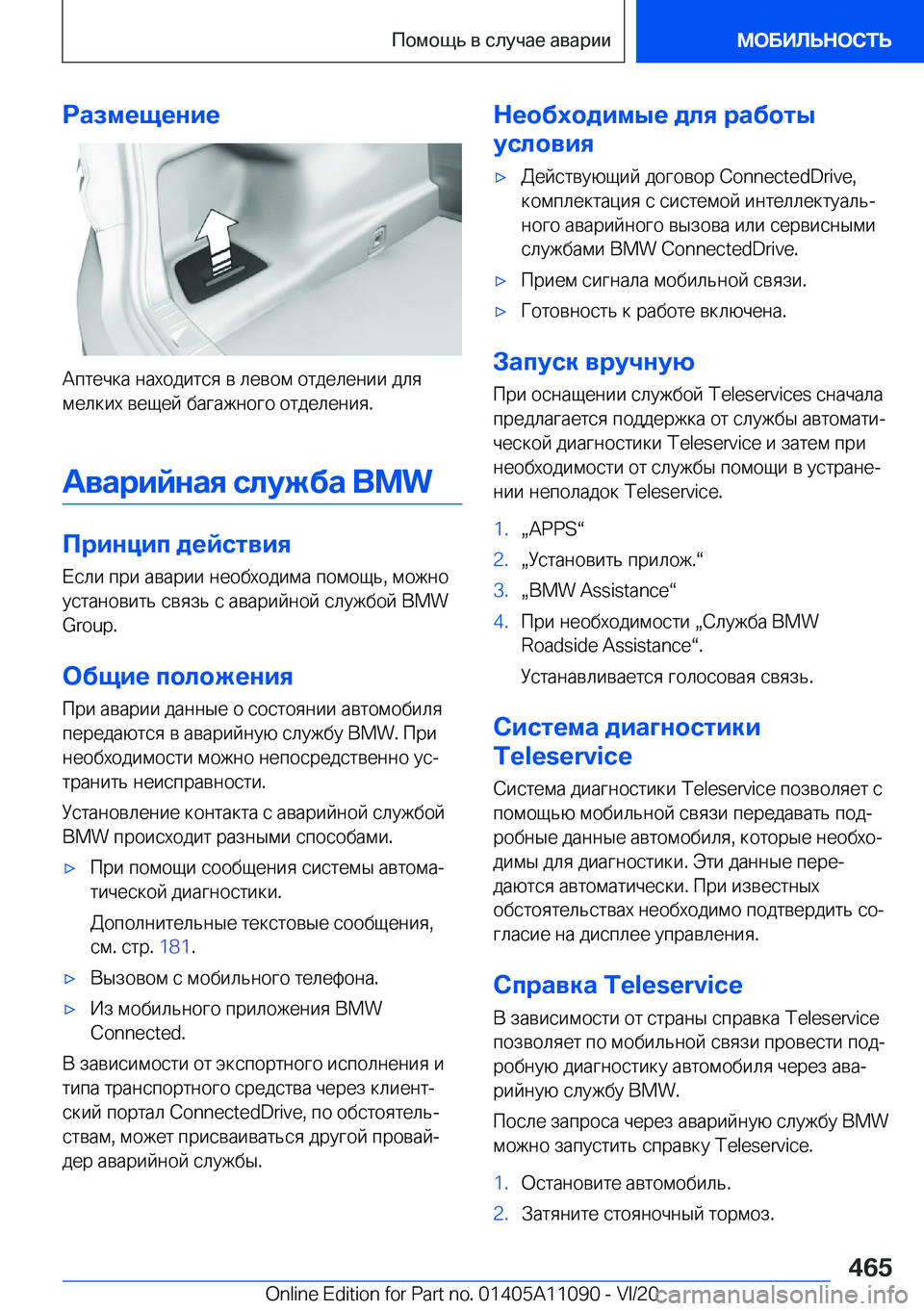 Помощь в случае аварии МОБИЛЬНОСТЬ

Размещение

Аптечка находится в левом отделении для мелких вещей багажного отделения.

Аварийная служба BMW

Принцип действия

Если при аварии необходима помощь, можно установить связь с аварийной службой BMW Group.

Общие положения

При аварии данные о состоянии автомобиля передаются в аварийную службу BMW. При необходимости можно непосредственно устранить неисправности.

Установление контакта с аварийной службой BMW происходит разными способами.

▷ При помощи сообщения системы автоматической диагностики.

Дополнительные текстовые сообщения, см. стр. 181.

▷ Вызовом с мобильного телефона.

▷ Из мобильного приложения BMW Connected.

В зависимости от экспортного исполнения и типа транспортного средства через клиентский портал ConnectedDrive, по обстоятельствам, может присваиваться другой провайдер аварийной службы.

Необходимые для работы условия

▷ Действующий договор ConnectedDrive, комплектация с системой интеллектуального аварийного вызова или сервисными службами BMW ConnectedDrive.

▷ Прием сигнала мобильной связи.

▷ Готовность к работе включена.

Запуск вручную

При оснащении службой Teleservices сначала предлагается поддержка от службы автоматической диагностики Teleservice и затем при необходимости от службы помощи в устранении неполадок Teleservice.

1. „APPS“

2. „Установить прилож.“

3. „BMW Assistance“

4. При необходимости „Служба BMW Roadside Assistance“.

Устанавливается голосовая связь.

Система диагностики Teleservice

Система диагностики Teleservice позволяет с помощью мобильной связи передавать подробные данные автомобиля, которые необходимы для диагностики. Эти данные передаются автоматически. При известных обстоятельствах необходимо подтвердить согласие на дисплее управления.

Справка Teleservice

В зависимости от страны справка Teleservice позволяет по мобильной связи провести подробную диагностику автомобиля через аварийную службу BMW.

После запроса через аварийную службу BMW можно запустить справку Teleservice.

1. Остановите автомобиль.

2. Затяните стояночный тормоз.

465

Online Edition for Part no. 01405A11090 - VI/20
carmanualsonline.info